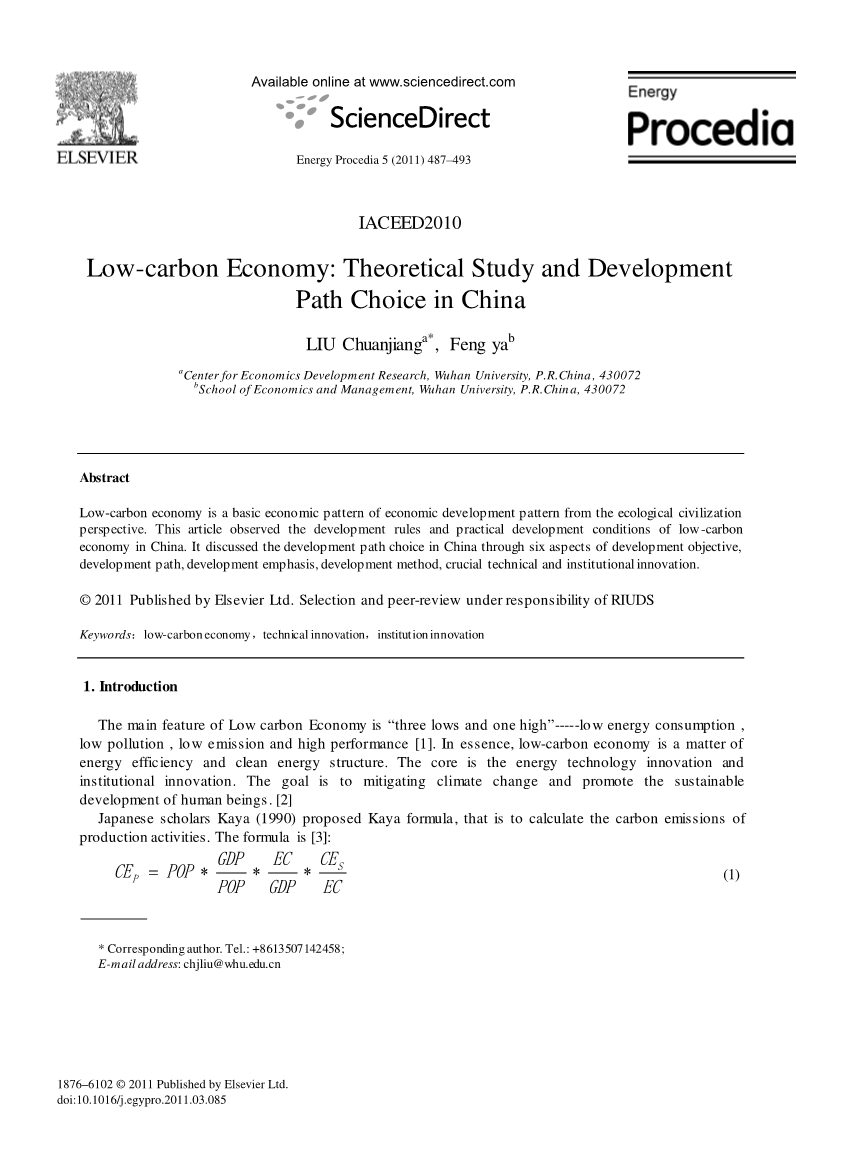 ELSEVIER

Available online at www.sciencedirect.com

ScienceDirect

Energy Procedia 5 (2011) 487–493

Energy
Procedia

IACEED2010

Low-carbon Economy: Theoretical Study and Development Path Choice in China

LIU Chuanjiang$^{a*}$, Feng ya$^{b}$

$^{a}$Center for Economics Development Research, Wuhan University, P.R.China, 430072
$^{b}$School of Economics and Management, Wuhan University, P.R.China, 430072

Abstract

Low-carbon economy is a basic economic pattern of economic development pattern from the ecological civilization perspective. This article observed the development rules and practical development conditions of low-carbon economy in China. It discussed the development path choice in China through six aspects of development objective, development path, development emphasis, development method, crucial technical and institutional innovation.

© 2011 Published by Elsevier Ltd. Selection and peer-review under responsibility of RIUDS

Keywords: low-carbon economy, technical innovation, institution innovation

1. Introduction

The main feature of Low carbon Economy is “three lows and one high”-----low energy consumption , low pollution , low emission and high performance [1]. In essence, low-carbon economy is a matter of energy efficiency and clean energy structure. The core is the energy technology innovation and institutional innovation. The goal is to mitigating climate change and promote the sustainable development of human beings. [2]

Japanese scholars Kaya (1990) proposed Kaya formula, that is to calculate the carbon emissions of production activities. The formula is [3]:

$CE_P = POP * \frac{GDP}{POP} * \frac{EC}{GDP} * \frac{CE_S}{EC}$ (1)

* Corresponding author. Tel.: +8613507142458;
E-mail address: chjliu@whu.edu.cn

1876–6102 © 2011 Published by Elsevier Ltd.
doi:10.1016/j.egypro.2011.03.085